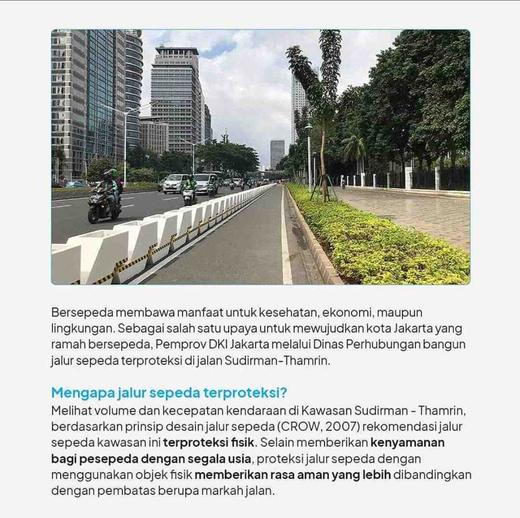 Bersepeda membawa manfaat untuk kesehatan, ekonomi, maupun lingkungan. Sebagai salah satu upaya untuk mewujudkan kota Jakarta yang ramah bersepeda, Pemprov DKI Jakarta melalui Dinas Perhubungan bangun jalur sepeda terproteksi di jalan Sudirman-Thamrin.

Mengapa jalur sepeda terproteksi?
Melihat volume dan kecepatan kendaraan di Kawasan Sudirman - Thamrin, berdasarkan prinsip desain jalur sepeda (CROW, 2007) rekomendasi jalur sepeda kawasan ini terproteksi fisik. Selain memberikan kenyamanan bagi pesepeda dengan segala usia, proteksi jalur sepeda dengan menggunakan objek fisik memberikan rasa aman yang lebih dibandingkan dengan pembatas berupa markah jalan.